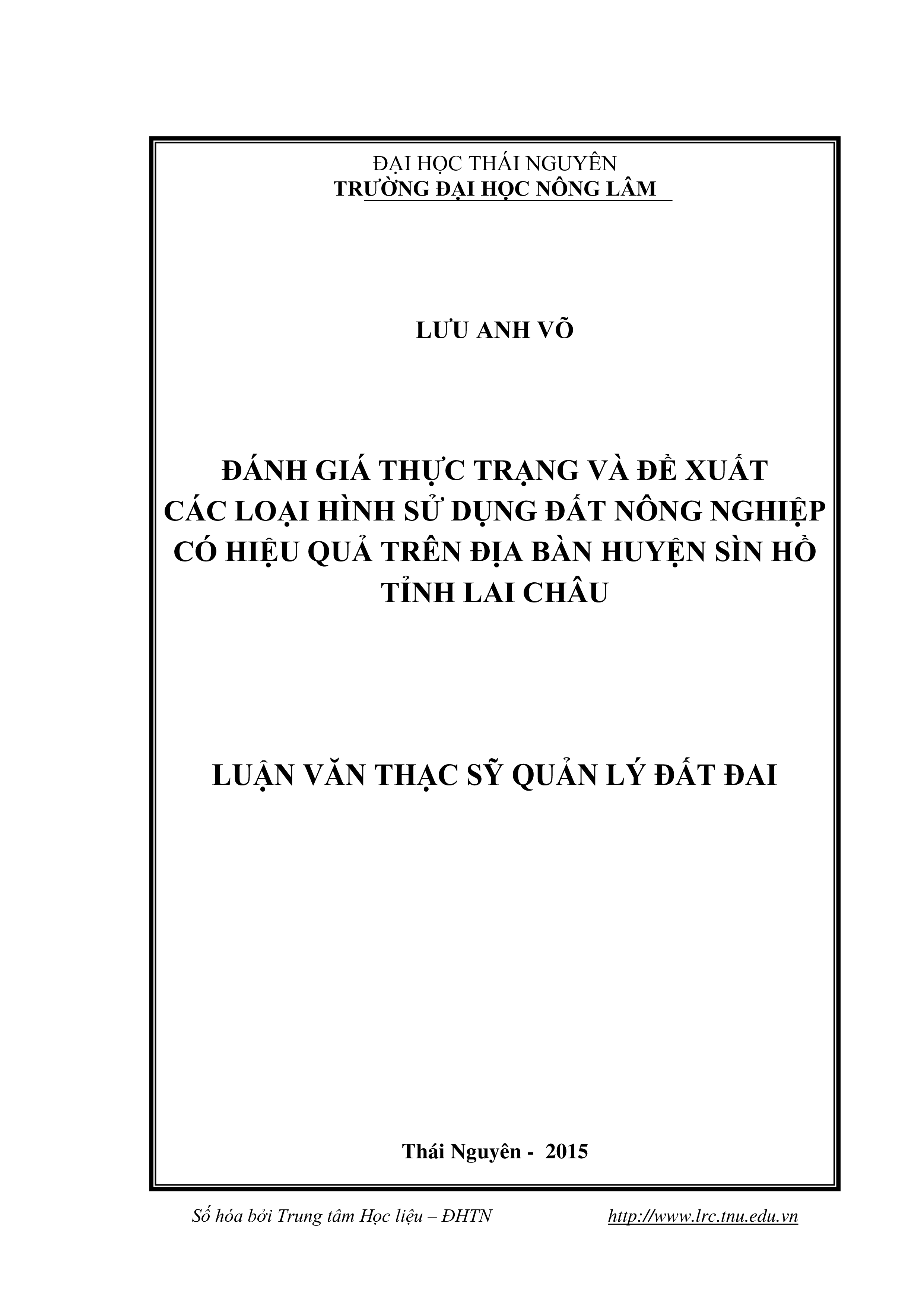 ĐẠI HỌC THÁI NGUYÊN
TRƯỜNG ĐẠI HỌC NÔNG LÂM

LƯU ANH VÕ

ĐÁNH GIÁ THỰC TRẠNG VÀ ĐỀ XUẤT CÁC LOẠI HÌNH SỬ DỤNG ĐẤT NÔNG NGHIỆP CÓ HIỆU QUẢ TRÊN ĐỊA BÀN HUYỆN SÌN HỒ TỈNH LAI CHÂU

LUẬN VĂN THẠC SỸ QUẢN LÝ ĐẤT ĐAI

Thái Nguyên - 2015

Số hóa bởi Trung tâm Học liệu – ĐHTN http://www.lrc.tnu.edu.vn